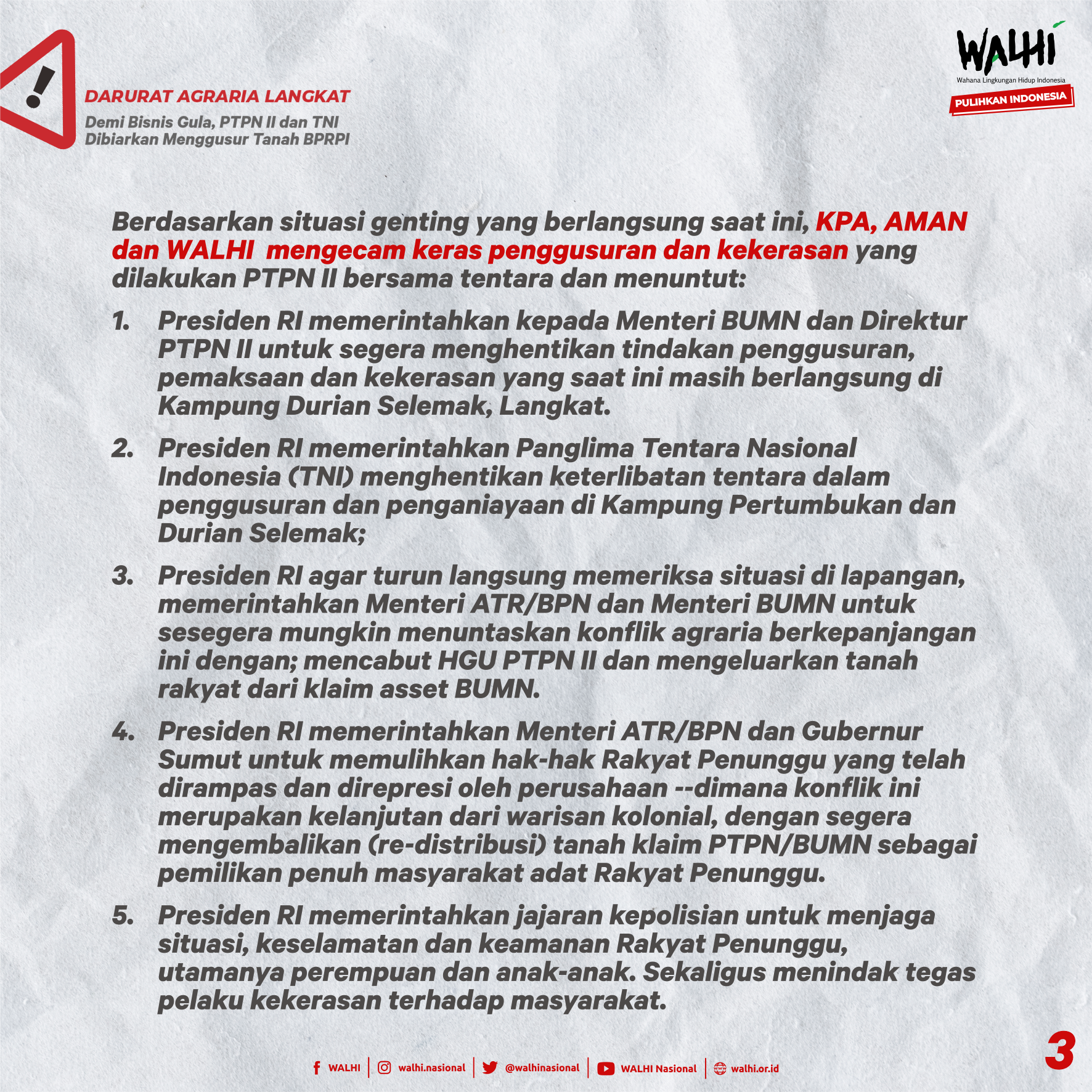 DARURAT AGRARIA LANGKAT

Demi Bisnis Gula, PTPN II dan TNI Dibiarkan Menggusur Tanah BPRPI

WALHI
Wahana Lingkungan Hidup Indonesia
PULIHKAN INDONESIA

Berdasarkan situasi genting yang berlangsung saat ini, KPA, AMAN dan WALHI mengecam keras penggusuran dan kekerasan yang dilakukan PTPN II bersama tentara dan menuntut:

1. Presiden RI memerintahkan kepada Menteri BUMN dan Direktur PTPN II untuk segera menghentikan tindakan penggusuran, pemaksaan dan kekerasan yang saat ini masih berlangsung di Kampung Durian Selemak, Langkat.

2. Presiden RI memerintahkan Panglima Tentara Nasional Indonesia (TNI) menghentikan keterlibatan tentara dalam penggusuran dan penganiayaan di Kampung Pertumbukan dan Durian Selemak;

3. Presiden RI agar turun langsung memeriksa situasi di lapangan, memerintahkan Menteri ATR/BPN dan Menteri BUMN untuk sesegera mungkin menuntaskan konflik agraria berkepanjangan ini dengan; mencabut HGU PTPN II dan mengeluarkan tanah rakyat dari klaim asset BUMN.

4. Presiden RI memerintahkan Menteri ATR/BPN dan Gubernur Sumut untuk memulihkan hak-hak Rakyat Penunggu yang telah dirampas dan direpresi oleh perusahaan --dimana konflik ini merupakan kelanjutan dari warisan kolonial, dengan segera mengembalikan (re-distribusi) tanah klaim PTPN/BUMN sebagai pemilikan penuh masyarakat adat Rakyat Penunggu.

5. Presiden RI memerintahkan jajaran kepolisian untuk menjaga situasi, keselamatan dan keamanan Rakyat Penunggu, utamanya perempuan dan anak-anak. Sekaligus menindak tegas pelaku kekerasan terhadap masyarakat.

WALHI | walhi.nasional | @walhinasional | WALHI Nasional | walhi.or.id

3